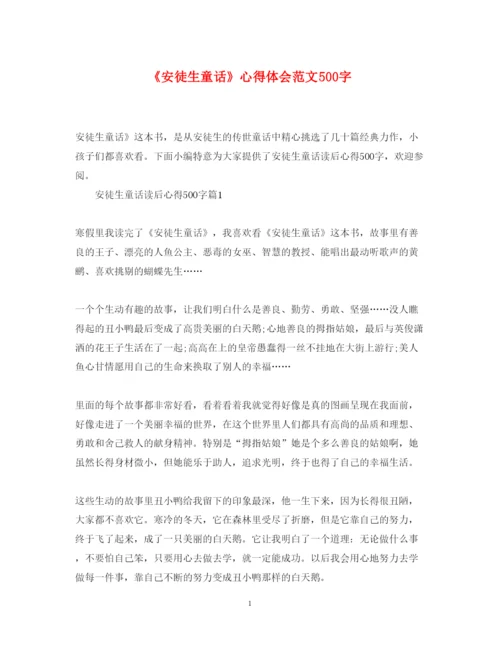 《安徒生童话》心得体会范文500字

安徒生童话》这本书，是从安徒生的传世童话中精心挑选了几十篇经典力作，小孩子们都喜欢看。下面小编特意为大家提供了安徒生童话读后心得500字，欢迎参阅。

安徒生童话读后心得500字篇1

寒假里我读完了《安徒生童话》，我喜欢看《安徒生童话》这本书，故事里有善良的王子、漂亮的人鱼公主、恶毒的女巫、智慧的教授、能唱出最动听歌声的黄鹂、喜欢挑剔的蝴蝶先生……

一个个生动有趣的故事，让我们明白什么是善良、勤劳、勇敢、坚强……没人瞧得起的丑小鸭最后变成了高贵美丽的白天鹅;心地善良的拇指姑娘，最后与英俊潇洒的花王子生活在了一起;高高在上的皇帝愚蠢得一丝不挂地在大街上游行;美人鱼心甘情愿用自己的生命来换取了别人的幸福……

里面的每个故事都非常好看，看着看着我就觉得好像是真的图画呈现在我面前，好像走进了一个美丽幸福的世界，在这个世界里人们都具有高尚的品质和理想、勇敢和舍己救人的献身精神。特别是“拇指姑娘”她是个多么善良的姑娘啊，她虽然长得身材微小，但她能乐于助人，追求光明，终于也得了自己的幸福生活。

这些生动的故事里丑小鸭给我留下的印象最深，他一生下来，因为长得很丑陋，大家都不喜欢它。寒冷的冬天，它在森林里受尽了折磨，但是它靠自己的努力，终于飞了起来，成了一只美丽的白天鹅。它让我明白了一个道理：无论做什么事，不要怕自己笨，只要用心去做去学，就一定能成功。以后我会用心地努力去学做每一件事，靠自己不断的努力变成丑小鸭那样的白天鹅。

1